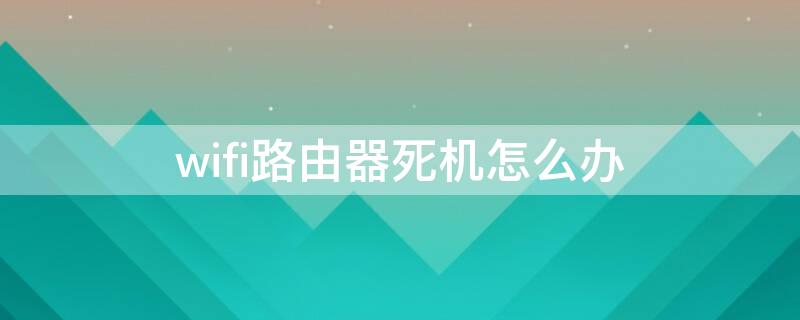 wifi路由器死机怎么办